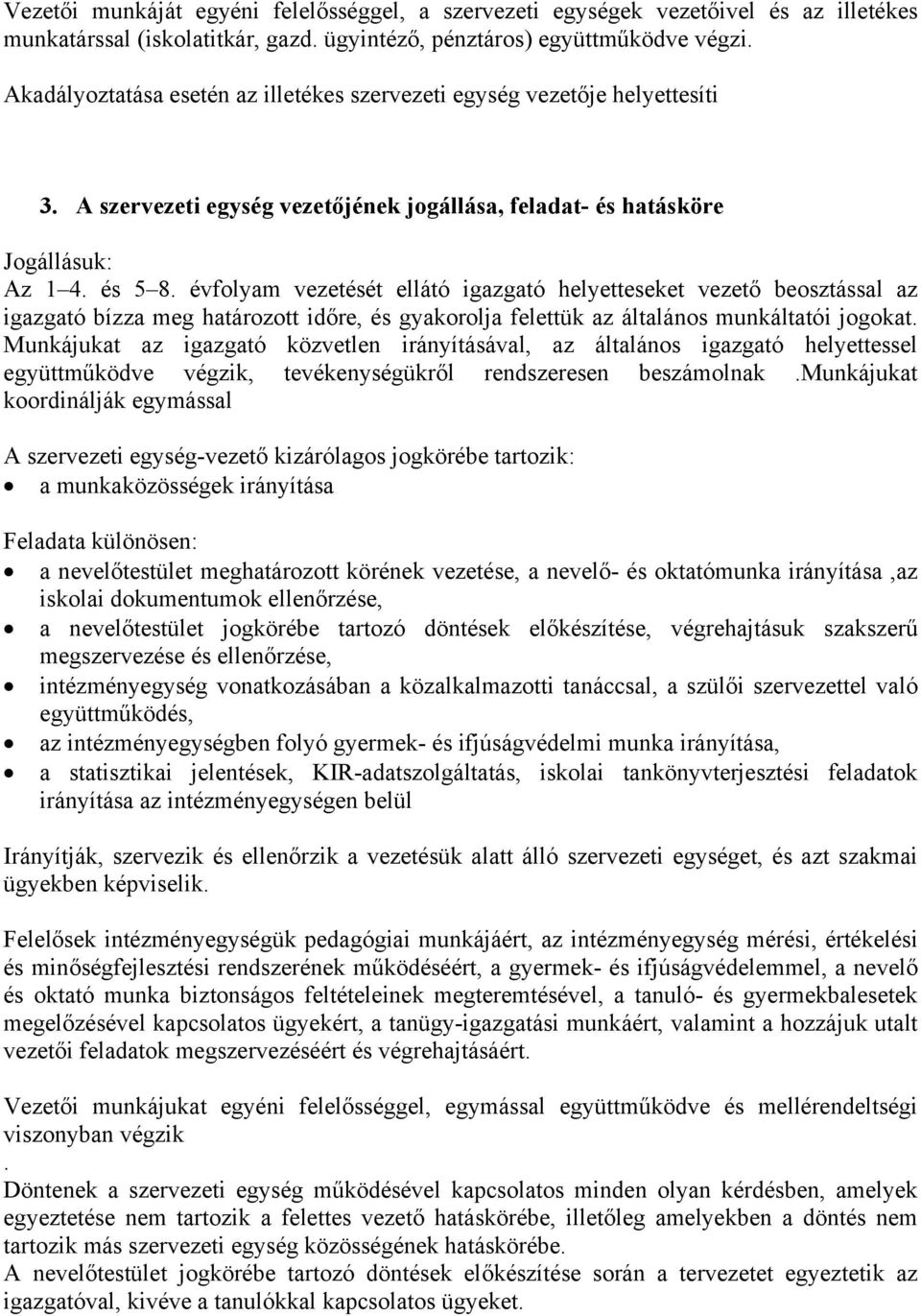 Vezetői munkáját egyéni felelősséggel, a szervezeti egységek vezetőivel és az illetékes munkatárssal (iskolatitkár, gazd. ügyintéző, pénztáros) együttműködve végzi.

Akadályoztatása esetén az illetékes szervezeti egység vezetője helyettesíti

3. A szervezeti egység vezetőjének jogállása, feladat- és hatásköre

Jogállásuk:
Az 1–4. és 5–8. évfolyam vezetését ellátó igazgató helyetteseket vezető beosztással az igazgató bízza meg határozott időre, és gyakorolja felettük az általános munkáltatói jogokat. Munkájukat az igazgató közvetlen irányításával, az általános igazgató helyettessel együttműködve végzik, tevékenységükről rendszeresen beszámolnak .Munkájukat koordinálják egymással

A szervezeti egység-vezető kizárólagos jogkörébe tartozik:
• a munkaközösségek irányítása

Feladata különösen:
• a nevelőtestület meghatározott körének vezetése, a nevelő- és oktatómunka irányítása ,az iskolai dokumentumok ellenőrzése,
• a nevelőtestület jogkörébe tartozó döntések előkészítése, végrehajtásuk szakszerű megszervezése és ellenőrzése,
• intézményegység vonatkozásában a közalkalmazotti tanáccsal, a szülői szervezettel való együttműködés,
• az intézményegységben folyó gyermek- és ifjúságvédelmi munka irányítása,
• a statisztikai jelentések, KIR-adatszolgáltatás, iskolai tankönyvterjesztési feladatok irányítása az intézményegységen belül

Irányítják, szervezik és ellenőrzik a vezetésük alatt álló szervezeti egységet, és azt szakmai ügyekben képviselik.

Felelősek intézményegységük pedagógiai munkájáért, az intézményegység mérési, értékelési és minőségfejlesztési rendszerének működéséért, a gyermek- és ifjúságvédelemmel, a nevelő és oktató munka biztonságos feltételeinek megteremtésével, a tanuló- és gyermekbalesetek megelőzésével kapcsolatos ügyekért, a tanügy-igazgatási munkáért, valamint a hozzájuk utalt vezetői feladatok megszervezéséért és végrehajtásáért.

Vezetői munkájukat egyéni felelősséggel, egymással együttműködve és mellérendeltségi viszonyban végzik
.
Döntenek a szervezeti egység működésével kapcsolatos minden olyan kérdésben, amelyek egyeztetése nem tartozik a felettes vezető hatáskörébe, illetőleg amelyekben a döntés nem tartozik más szervezeti egység közösségének hatáskörébe.
A nevelőtestület jogkörébe tartozó döntések előkészítése során a tervezetet egyeztetik az igazgatóval, kivéve a tanulókkal kapcsolatos ügyeket.